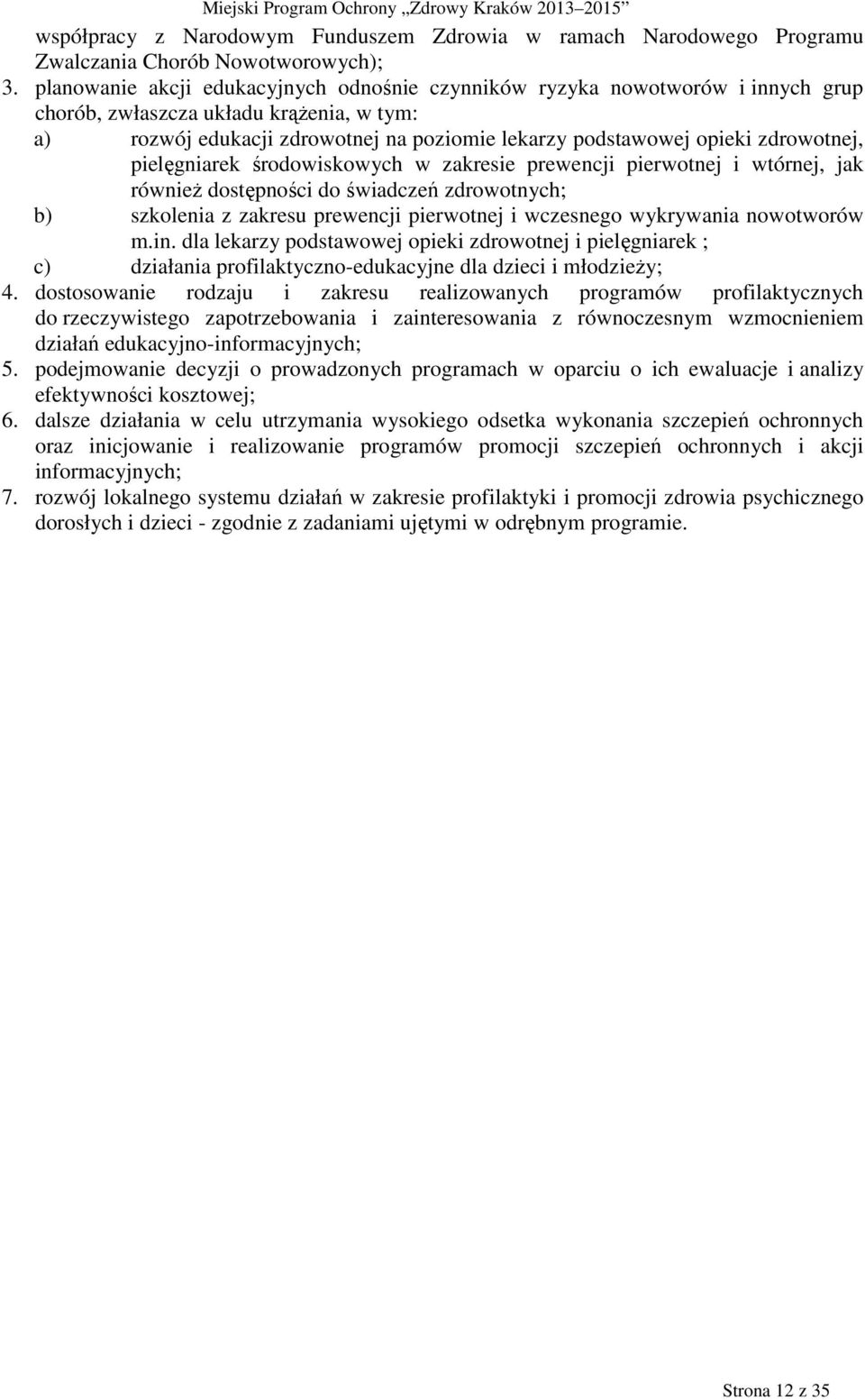 Miejski Program Ochrony „Zdrowy Kraków 2013–2015”

współpracy z Narodowym Funduszem Zdrowia w ramach Narodowego Programu Zwalczania Chorób Nowotworowych);

3. planowanie akcji edukacyjnych odnośnie czynników ryzyka nowotworów i innych grup chorób, zwłaszcza układu krążenia, w tym:

a) rozwój edukacji zdrowotnej na poziomie lekarzy podstawowej opieki zdrowotnej, pielęgniarek środowiskowych w zakresie prewencji pierwotnej i wtórnej, jak również dostępności do świadczeń zdrowotnych;

b) szkolenia z zakresu prewencji pierwotnej i wczesnego wykrywania nowotworów m.in. dla lekarzy podstawowej opieki zdrowotnej i pielęgniarek ;

c) działania profilaktyczno-edukacyjne dla dzieci i młodzieży;

4. dostosowanie rodzaju i zakresu realizowanych programów profilaktycznych do rzeczywistego zapotrzebowania i zainteresowania z równoczesnym wzmocnieniem działań edukacyjno-informacyjnych;

5. podejmowanie decyzji o prowadzonych programach w oparciu o ich ewaluacje i analizy efektywności kosztowej;

6. dalsze działania w celu utrzymania wysokiego odsetka wykonania szczepień ochronnych oraz inicjowanie i realizowanie programów promocji szczepień ochronnych i akcji informacyjnych;

7. rozwój lokalnego systemu działań w zakresie profilaktyki i promocji zdrowia psychicznego dorosłych i dzieci - zgodnie z zadaniami ujętymi w odrębnym programie.

Strona 12 z 35